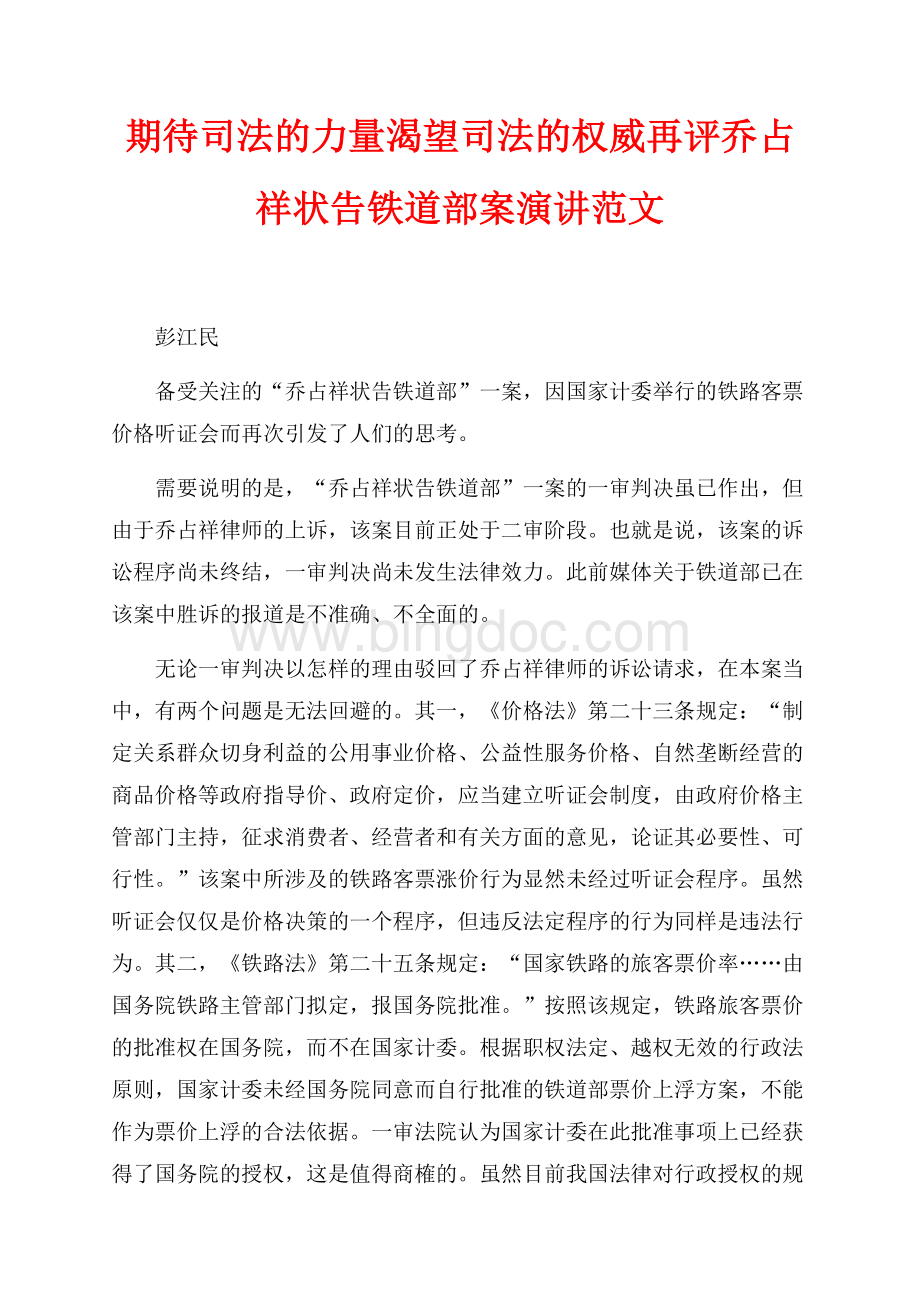 期待司法的力量渴望司法的权威再评乔占祥状告铁道部案演讲范文

彭江民

备受关注的“乔占祥状告铁道部”一案，因国家计委举行的铁路客票价格听证会而再次引发了人们的思考。

需要说明的是，“乔占祥状告铁道部”一案的一审判决虽已作出，但由于乔占祥律师的上诉，该案目前正处于二审阶段。也就是说，该案的诉讼程序尚未终结，一审判决尚未发生法律效力。此前媒体关于铁道部已在该案中胜诉的报道是不准确、不全面的。

www.bingdoc.com

无论一审判决以怎样的理由驳回了乔占祥律师的诉讼请求，在本案当中，有两个问题是无法回避的。其一，《价格法》第二十三条规定：“制定关系群众切身利益的公用事业价格、公益性服务价格、自然垄断经营的商品价格等政府指导价、政府定价，应当建立听证会制度，由政府价格主管部门主持，征求消费者、经营者和有关方面的意见，论证其必要性、可行性。”该案中所涉及的铁路客票涨价行为显然未经过听证会程序。虽然听证会仅仅是价格决策的一个程序，但违反法定程序的行为同样是违法行为。其二，《铁路法》第二十五条规定：“国家铁路的旅客票价率……由国务院铁路主管部门拟定，报国务院批准。”按照该规定，铁路旅客票价的批准权在国务院，而不在国家计委。根据职权法定、越权无效的行政法原则，国家计委未经国务院同意而自行批准的铁道部票价上浮方案，不能作为票价上浮的合法依据。一审法院认为国家计委在此批准事项上已经获得了国务院的授权，这是值得商榷的。虽然目前我国法律对行政授权的规